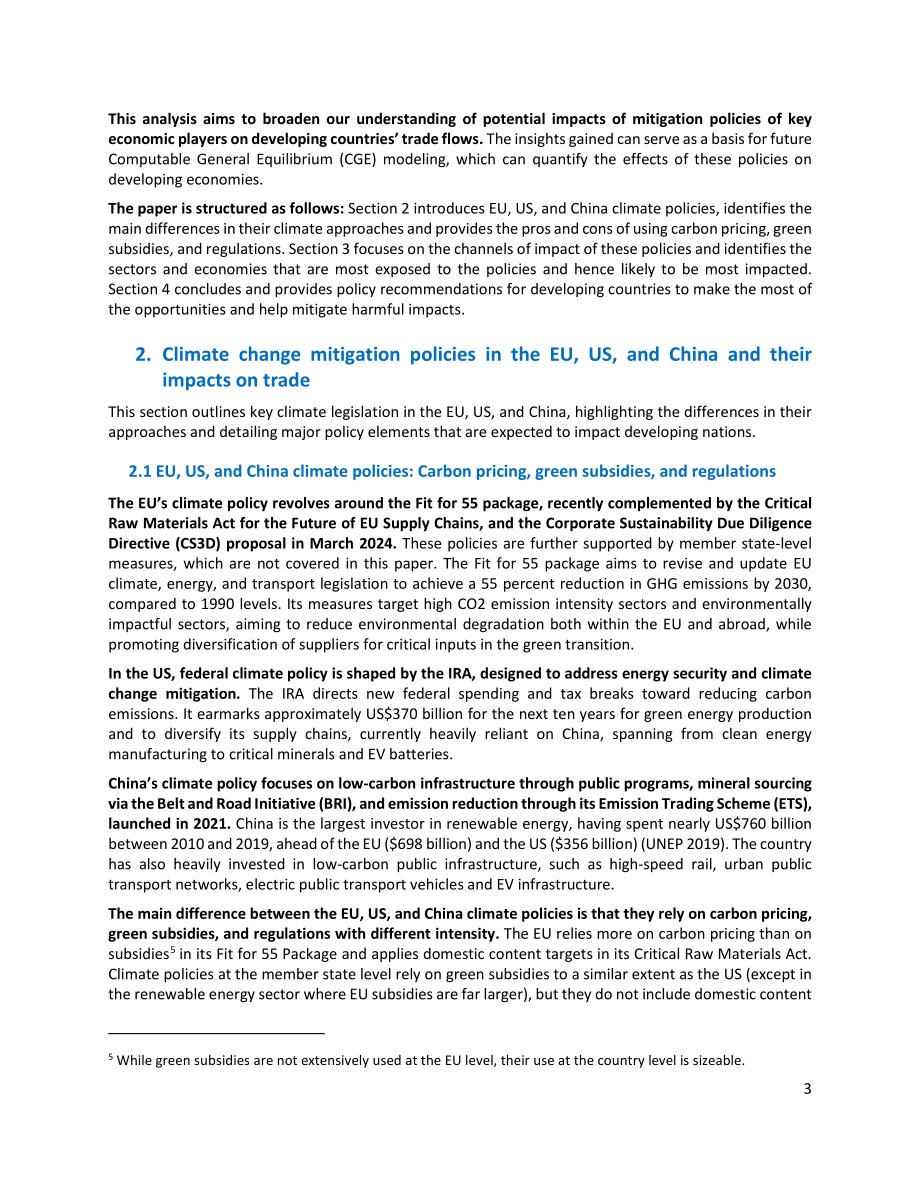 This analysis aims to broaden our understanding of potential impacts of mitigation policies of key economic players on developing countries' trade flows. The insights gained can serve as a basis for future Computable General Equilibrium (CGE) modeling, which can quantify the effects of these policies on developing economies.

The paper is structured as follows: Section 2 introduces EU, US, and China climate policies, identifies the main differences in their climate approaches and provides the pros and cons of using carbon pricing, green subsidies, and regulations. Section 3 focuses on the channels of impact of these policies and identifies the sectors and economies that are most exposed to the policies and hence likely to be most impacted. Section 4 concludes and provides policy recommendations for developing countries to make the most of the opportunities and help mitigate harmful impacts.

2. Climate change mitigation policies in the EU, US, and China and their impacts on trade

This section outlines key climate legislation in the EU, US, and China, highlighting the differences in their approaches and detailing major policy elements that are expected to impact developing nations.

2.1 EU, US, and China climate policies: Carbon pricing, green subsidies, and regulations

The EU's climate policy revolves around the Fit for 55 package, recently complemented by the Critical Raw Materials Act for the Future of EU Supply Chains, and the Corporate Sustainability Due Diligence Directive (CS3D) proposal in March 2024. These policies are further supported by member state-level measures, which are not covered in this paper. The Fit for 55 package aims to revise and update EU climate, energy, and transport legislation to achieve a 55 percent reduction in GHG emissions by 2030, compared to 1990 levels. Its measures target high CO2 emission intensity sectors and environmentally impactful sectors, aiming to reduce environmental degradation both within the EU and abroad, while promoting diversification of suppliers for critical inputs in the green transition.

In the US, federal climate policy is shaped by the IRA, designed to address energy security and climate change mitigation. The IRA directs new federal spending and tax breaks toward reducing carbon emissions. It earmarks approximately US$370 billion for the next ten years for green energy production and to diversify its supply chains, currently heavily reliant on China, spanning from clean energy manufacturing to critical minerals and EV batteries.

China's climate policy focuses on low-carbon infrastructure through public programs, mineral sourcing via the Belt and Road Initiative (BRI), and emission reduction through its Emission Trading Scheme (ETS), launched in 2021. China is the largest investor in renewable energy, having spent nearly US$760 billion between 2010 and 2019, ahead of the EU ($698 billion) and the US ($356 billion) (UNEP 2019). The country has also heavily invested in low-carbon public infrastructure, such as high-speed rail, urban public transport networks, electric public transport vehicles and EV infrastructure.

The main difference between the EU, US, and China climate policies is that they rely on carbon pricing, green subsidies, and regulations with different intensity. The EU relies more on carbon pricing than on subsidies$^{5}$ in its Fit for 55 Package and applies domestic content targets in its Critical Raw Materials Act. Climate policies at the member state level rely on green subsidies to a similar extent as the US (except in the renewable energy sector where EU subsidies are far larger), but they do not include domestic content

$^{5}$ While green subsidies are not extensively used at the EU level, their use at the country level is sizeable.

3